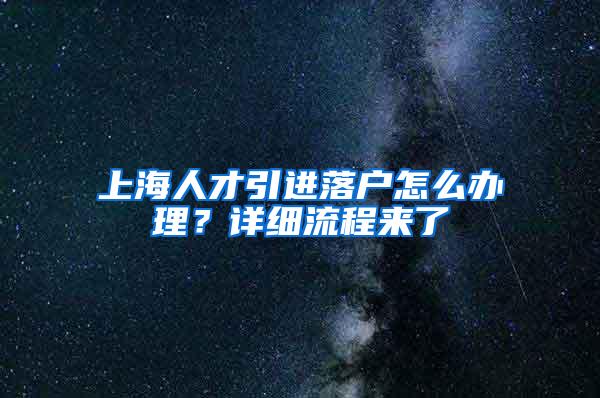 上海人才引进落户怎么办理？详细流程来了